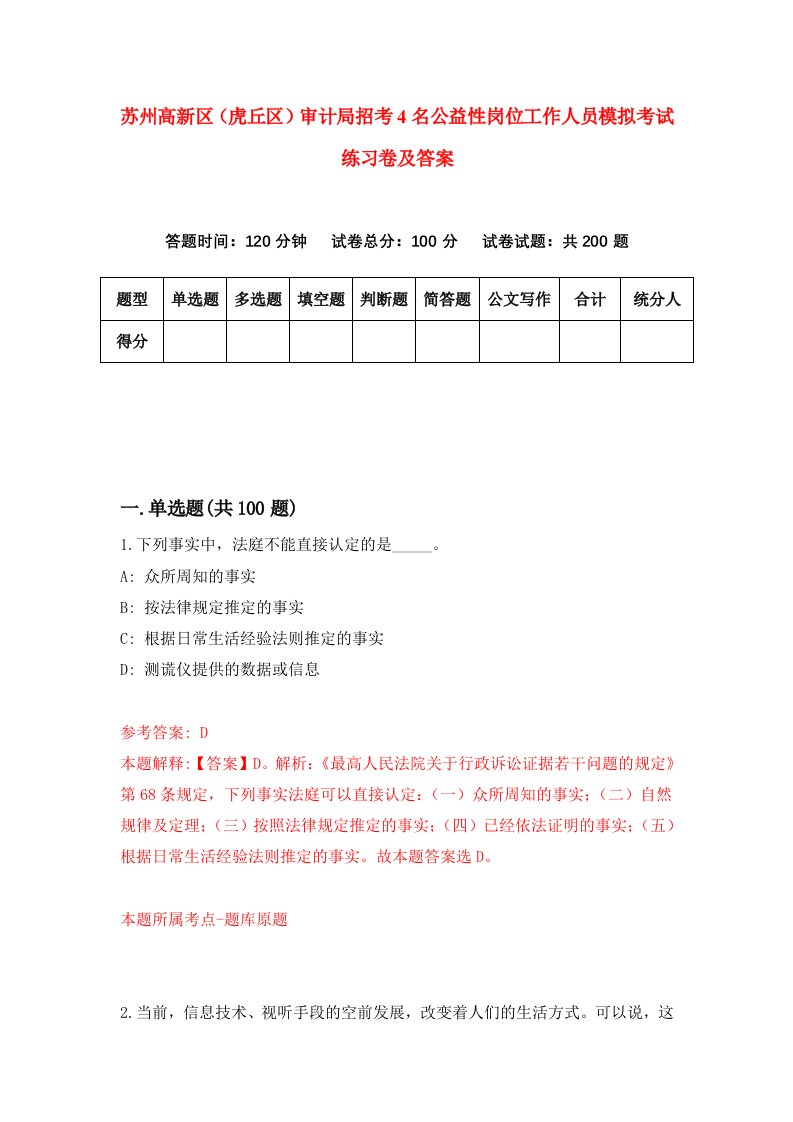 苏州高新区（虎丘区）审计局招考4名公益性岗位工作人员模拟考试练习卷及答案

答题时间：120分钟　试卷总分：100分　试卷试题：共200题

| 题型 | 单选题 | 多选题 | 填空题 | 判断题 | 简答题 | 公文写作 | 合计 | 统分人 |
|---|---|---|---|---|---|---|---|---|
| 得分 | | | | | | | | |

一.单选题(共100题)

1.下列事实中，法庭不能直接认定的是_____。
A: 众所周知的事实
B: 按法律规定推定的事实
C: 根据日常生活经验法则推定的事实
D: 测谎仪提供的数据或信息

参考答案: D
本题解释:【答案】D。解析:《最高人民法院关于行政诉讼证据若干问题的规定》第68条规定，下列事实法庭可以直接认定:（一）众所周知的事实;（二）自然规律及定理;（三）按照法律规定推定的事实;（四）已经依法证明的事实;（五）根据日常生活经验法则推定的事实。故本题答案选D。

本题所属考点-题库原题

2.当前，信息技术、视听手段的空前发展，改变着人们的生活方式。可以说，这